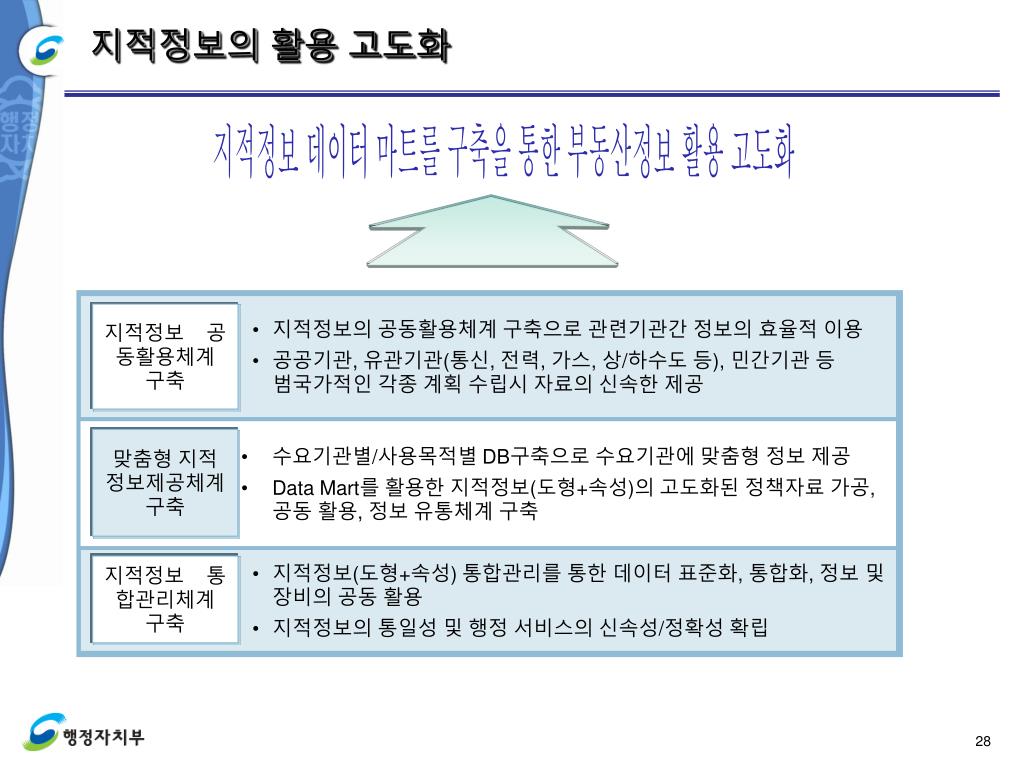 지적정보의 활용 고도화

지적정보 데이터 마트를 구축을 통한 부동산정보 활용 고도화

지적정보 공동활용체계 구축

• 지적정보의 공동활용체계 구축으로 관련기관간 정보의 효율적 이용
• 공공기관, 유관기관(통신, 전력, 가스, 상/하수도 등), 민간기관 등 범국가적인 각종 계획 수립시 자료의 신속한 제공

맞춤형 지적 정보제공체계 구축

• 수요기관별/사용목적별 DB구축으로 수요기관에 맞춤형 정보 제공
• Data Mart를 활용한 지적정보(도형+속성)의 고도화된 정책자료 가공, 공동 활용, 정보 유통체계 구축

지적정보 통합관리체계 구축

• 지적정보(도형+속성) 통합관리를 통한 데이터 표준화, 통합화, 정보 및 장비의 공동 활용
• 지적정보의 통일성 및 행정 서비스의 신속성/정확성 확립

행정자치부

28